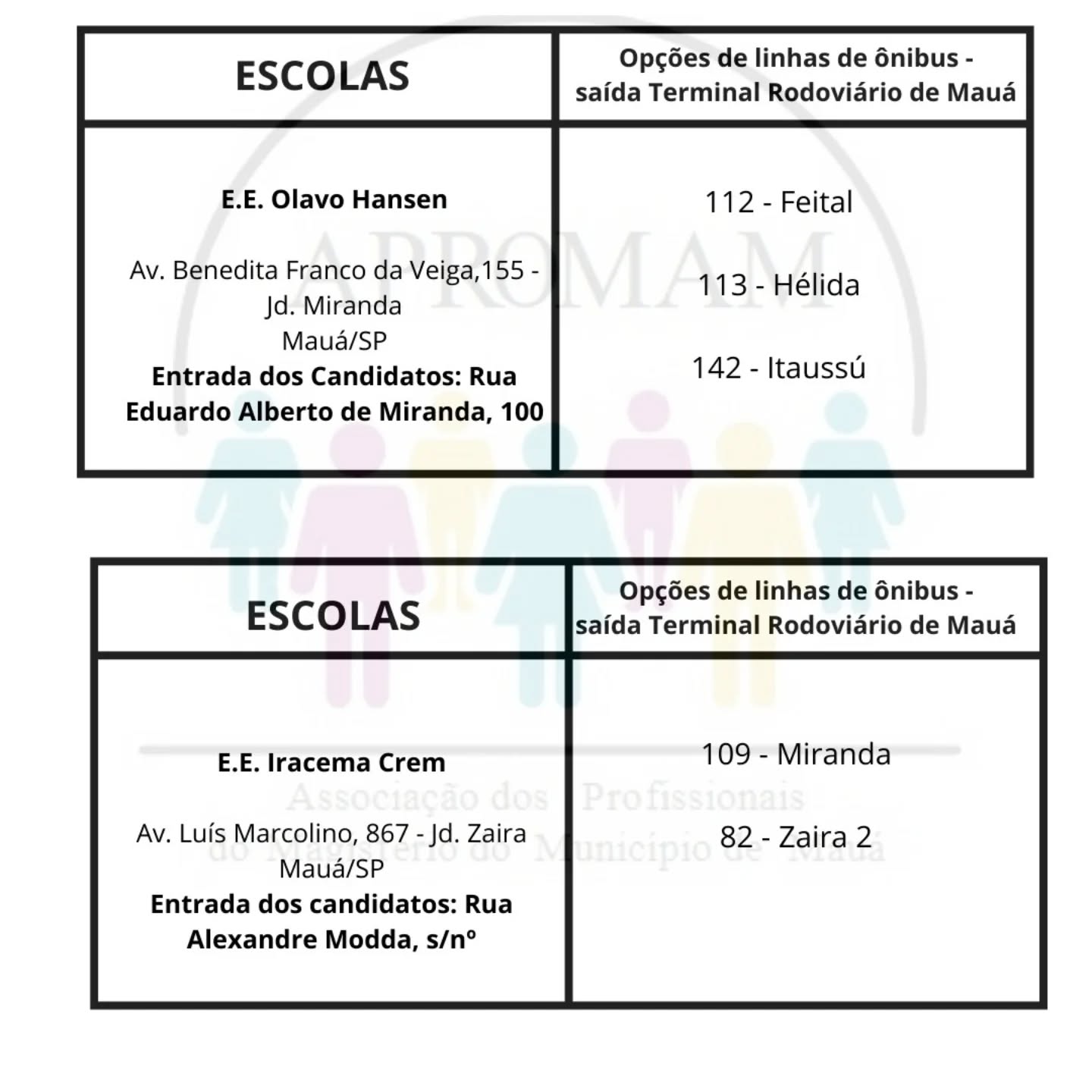 | ESCOLAS | Opções de linhas de ônibus - saída Terminal Rodoviário de Mauá |
|---|---|
| E.E. Olavo Hansen Av. Benedita Franco da Veiga,155 - Jd. Miranda Mauá/SP Entrada dos Candidatos: Rua Eduardo Alberto de Miranda, 100 | 112 - Feital 113 - Hélida 142 - Itaussú |

| ESCOLAS | Opções de linhas de ônibus - saída Terminal Rodoviário de Mauá |
|---|---|
| E.E. Iracema Crem Av. Luís Marcolino, 867 - Jd. Zaira Mauá/SP Entrada dos candidatos: Rua Alexandre Modda, s/nº | 109 - Miranda 82 - Zaira 2 |

APROMAM
Associação dos Profissionais do Magistério do Município de Mauá